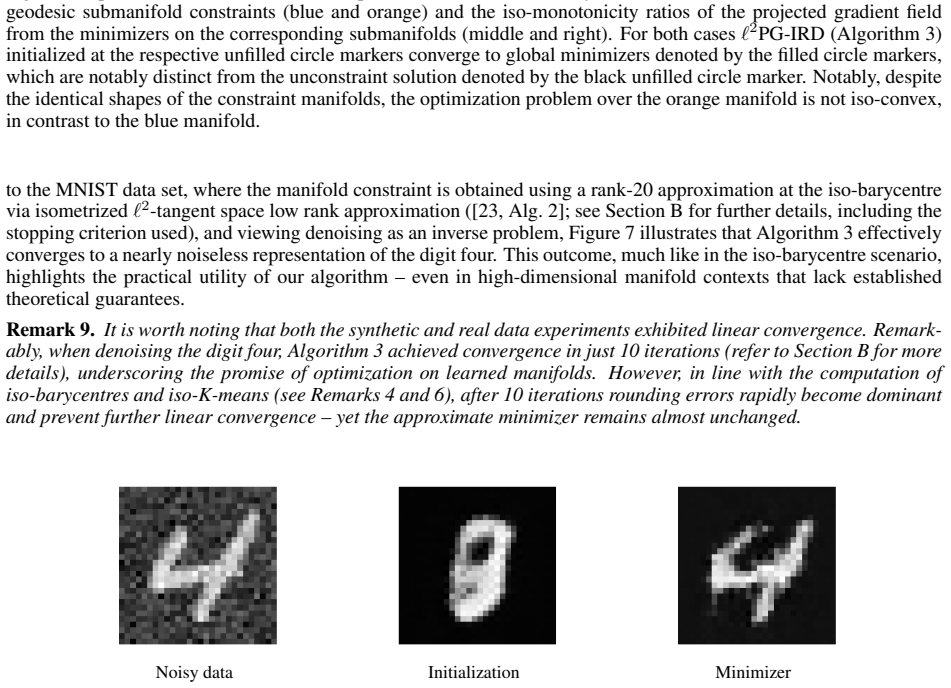 geodesic submanifold constraints (blue and orange) and the iso-monotonicity ratios of the projected gradient field from the minimizers on the corresponding submanifolds (middle and right). For both cases $\ell^2$PG-IRD (Algorithm 3) initialized at the respective unfilled circle markers converge to global minimizers denoted by the filled circle markers, which are notably distinct from the unconstraint solution denoted by the black unfilled circle marker. Notably, despite the identical shapes of the constraint manifolds, the optimization problem over the orange manifold is not iso-convex, in contrast to the blue manifold.

to the MNIST data set, where the manifold constraint is obtained using a rank-20 approximation at the iso-barycentre via isometrized $\ell^2$-tangent space low rank approximation ([23, Alg. 2]; see Section B for further details, including the stopping criterion used), and viewing denoising as an inverse problem, Figure 7 illustrates that Algorithm 3 effectively converges to a nearly noiseless representation of the digit four. This outcome, much like in the iso-barycentre scenario, highlights the practical utility of our algorithm – even in high-dimensional manifold contexts that lack established theoretical guarantees.

Remark 9. It is worth noting that both the synthetic and real data experiments exhibited linear convergence. Remarkably, when denoising the digit four, Algorithm 3 achieved convergence in just 10 iterations (refer to Section B for more details), underscoring the promise of optimization on learned manifolds. However, in line with the computation of iso-barycentres and iso-K-means (see Remarks 4 and 6), after 10 iterations rounding errors rapidly become dominant and prevent further linear convergence – yet the approximate minimizer remains almost unchanged.

Noisy data

Initialization

Minimizer